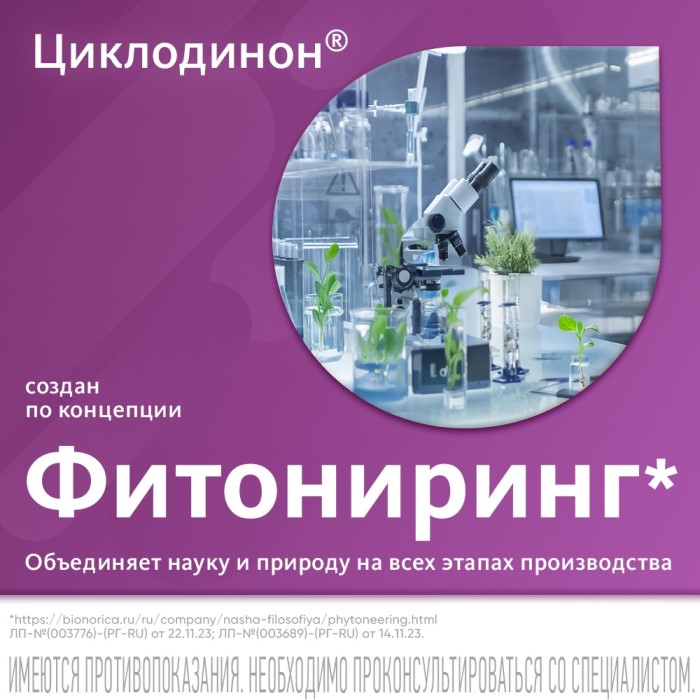 Циклодинон®

создан
по концепции

Фитониринг*

Объединяет науку и природу на всех этапах производства

*https://bionorica.ru/ru/company/nasha-filosofiya/phytoneering.html
ЛП-№(003776)-(РГ-RU) от 22.11.23; ЛП-№(003689)-(РГ-RU) от 14.11.23.

ИМЕЮТСЯ ПРОТИВОПОКАЗАНИЯ. НЕОБХОДИМО ПРОКОНСУЛЬТИРОВАТЬСЯ СО СПЕЦИАЛИСТОМ.